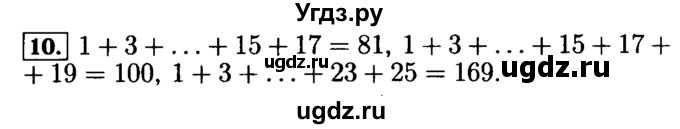 Угдз.ру

10. $1 + 3 + \ldots + 15 + 17 = 81$, $1 + 3 + \ldots + 15 + 17 + 19 = 100$, $1 + 3 + \ldots + 23 + 25 = 169$.

ugdz.ru ugdz.ru

ugdz.ru